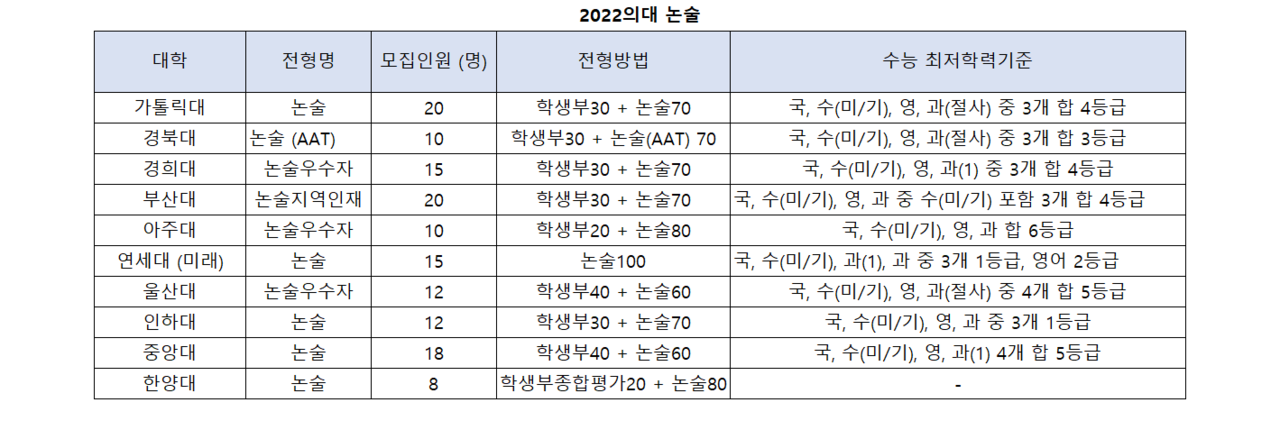 2022의대 논술

| 대학 | 전형명 | 모집인원 (명) | 전형방법 | 수능 최저학력기준 |
|---|---|---|---|---|
| 가톨릭대 | 논술 | 20 | 학생부30 + 논술70 | 국, 수(미/기), 영, 과(절사) 중 3개 합 4등급 |
| 경북대 | 논술 (AAT) | 10 | 학생부30 + 논술(AAT) 70 | 국, 수(미/기), 영, 과(절사) 중 3개 합 3등급 |
| 경희대 | 논술우수자 | 15 | 학생부30 + 논술70 | 국, 수(미/기), 영, 과(1) 중 3개 합 4등급 |
| 부산대 | 논술지역인재 | 20 | 학생부30 + 논술70 | 국, 수(미/기), 영, 과 중 수(미/기) 포함 3개 합 4등급 |
| 아주대 | 논술우수자 | 10 | 학생부20 + 논술80 | 국, 수(미/기), 영, 과 합 6등급 |
| 연세대 (미래) | 논술 | 15 | 논술100 | 국, 수(미/기), 과(1), 과 중 3개 1등급, 영어 2등급 |
| 울산대 | 논술우수자 | 12 | 학생부40 + 논술60 | 국, 수(미/기), 영, 과(절사) 중 4개 합 5등급 |
| 인하대 | 논술 | 12 | 학생부30 + 논술70 | 국, 수(미/기), 영, 과 중 3개 1등급 |
| 중앙대 | 논술 | 18 | 학생부40 + 논술60 | 국, 수(미/기), 영, 과(1) 4개 합 5등급 |
| 한양대 | 논술 | 8 | 학생부종합평가20 + 논술80 | - |